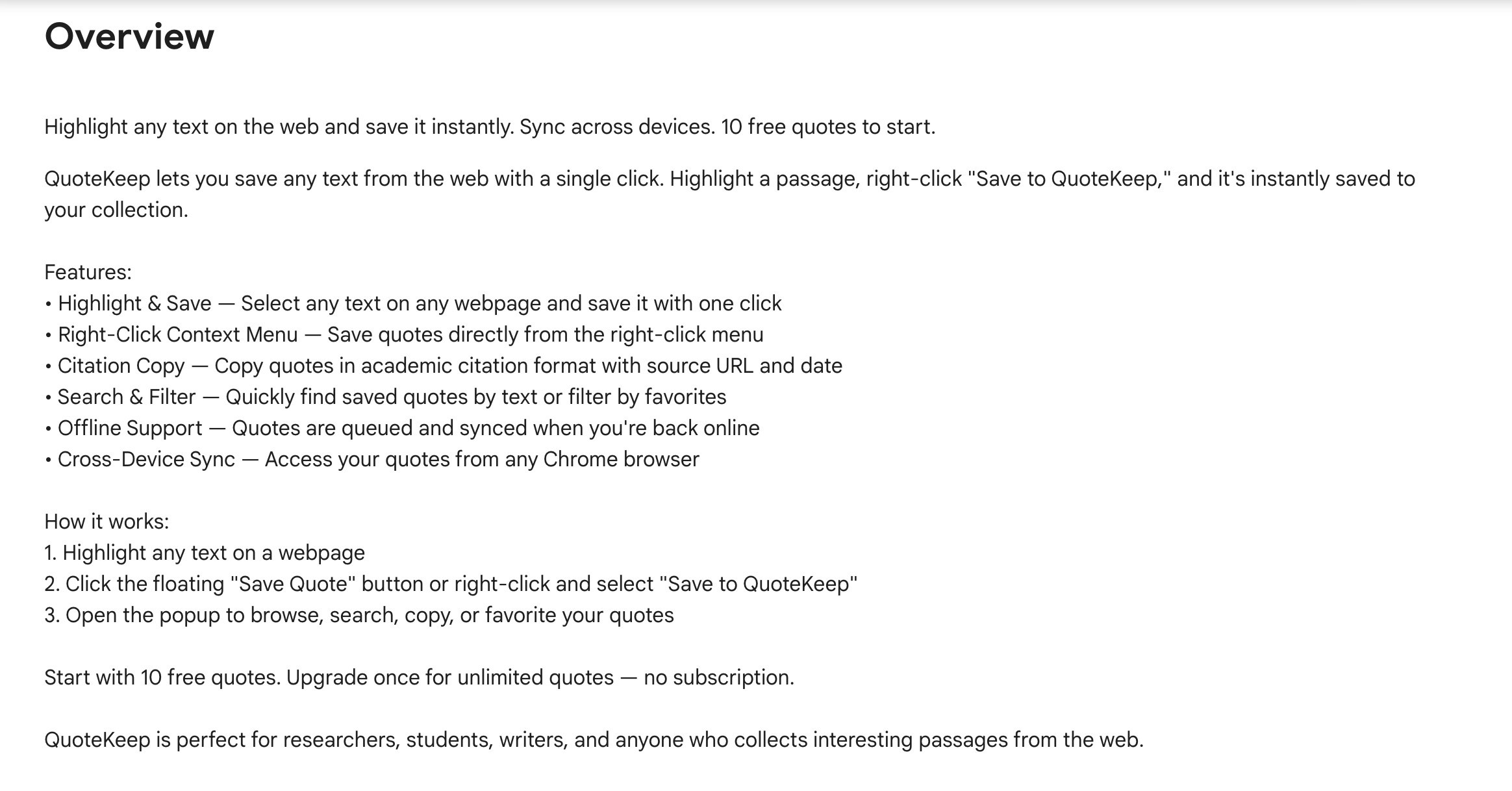 Overview

Highlight any text on the web and save it instantly. Sync across devices. 10 free quotes to start.

QuoteKeep lets you save any text from the web with a single click. Highlight a passage, right-click "Save to QuoteKeep," and it's instantly saved to your collection.

Features:
• Highlight & Save — Select any text on any webpage and save it with one click
• Right-Click Context Menu — Save quotes directly from the right-click menu
• Citation Copy — Copy quotes in academic citation format with source URL and date
• Search & Filter — Quickly find saved quotes by text or filter by favorites
• Offline Support — Quotes are queued and synced when you're back online
• Cross-Device Sync — Access your quotes from any Chrome browser

How it works:
1. Highlight any text on a webpage
2. Click the floating "Save Quote" button or right-click and select "Save to QuoteKeep"
3. Open the popup to browse, search, copy, or favorite your quotes

Start with 10 free quotes. Upgrade once for unlimited quotes — no subscription.

QuoteKeep is perfect for researchers, students, writers, and anyone who collects interesting passages from the web.